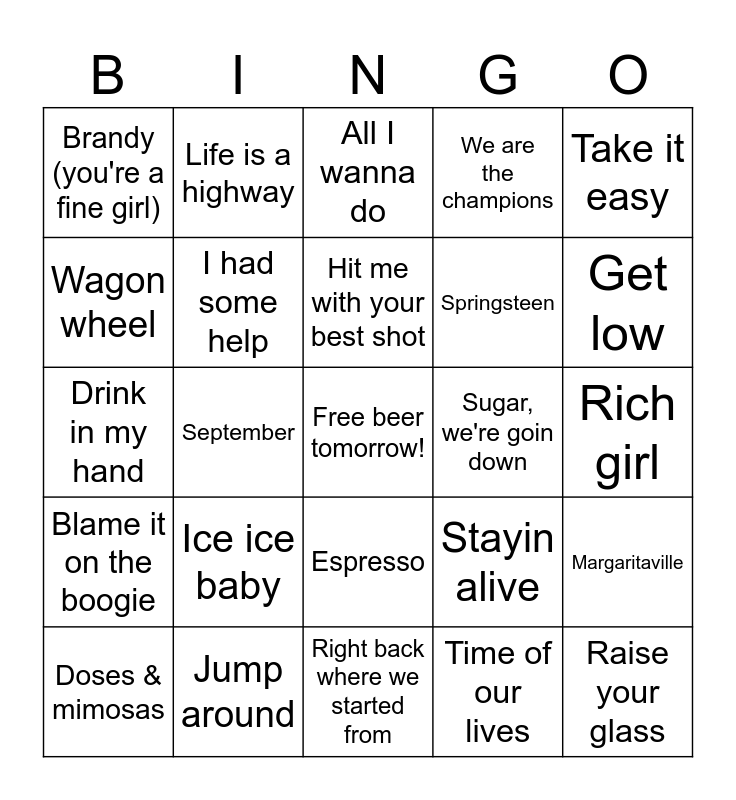 | B | I | N | G | O |
|---|---|---|---|---|
| Brandy (you're a fine girl) | Life is a highway | All I wanna do | We are the champions | Take it easy |
| Wagon wheel | I had some help | Hit me with your best shot | Springsteen | Get low |
| Drink in my hand | September | Free beer tomorrow! | Sugar, we're goin down | Rich girl |
| Blame it on the boogie | Ice ice baby | Espresso | Stayin alive | Margaritaville |
| Doses & mimosas | Jump around | Right back where we started from | Time of our lives | Raise your glass |